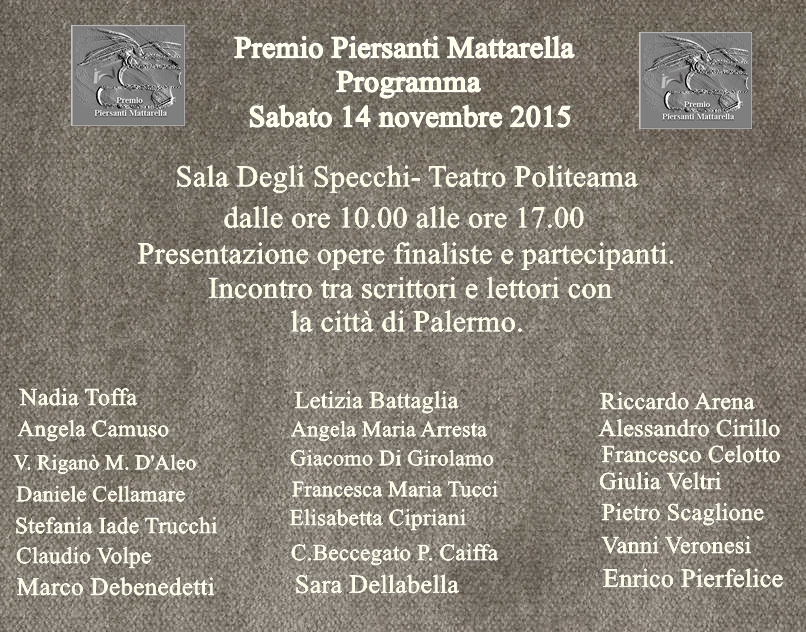 Premio
Piersanti Mattarella

Premio Piersanti Mattarella
Programma
Sabato 14 novembre 2015

Premio
Piersanti Mattarella

Sala Degli Specchi- Teatro Politeama
dalle ore 10.00 alle ore 17.00
Presentazione opere finaliste e partecipanti.
Incontro tra scrittori e lettori con
la città di Palermo.

Nadia Toffa
Angela Camuso
V. Riganò M. D'Aleo
Daniele Cellamare
Stefania Iade Trucchi
Claudio Volpe
Marco Debenedetti

Letizia Battaglia
Angela Maria Arresta
Giacomo Di Girolamo
Francesca Maria Tucci
Elisabetta Cipriani
C.Beccegato P. Caiffa
Sara Dellabella

Riccardo Arena
Alessandro Cirillo
Francesco Celotto
Giulia Veltri
Pietro Scaglione
Vanni Veronesi
Enrico Pierfelice